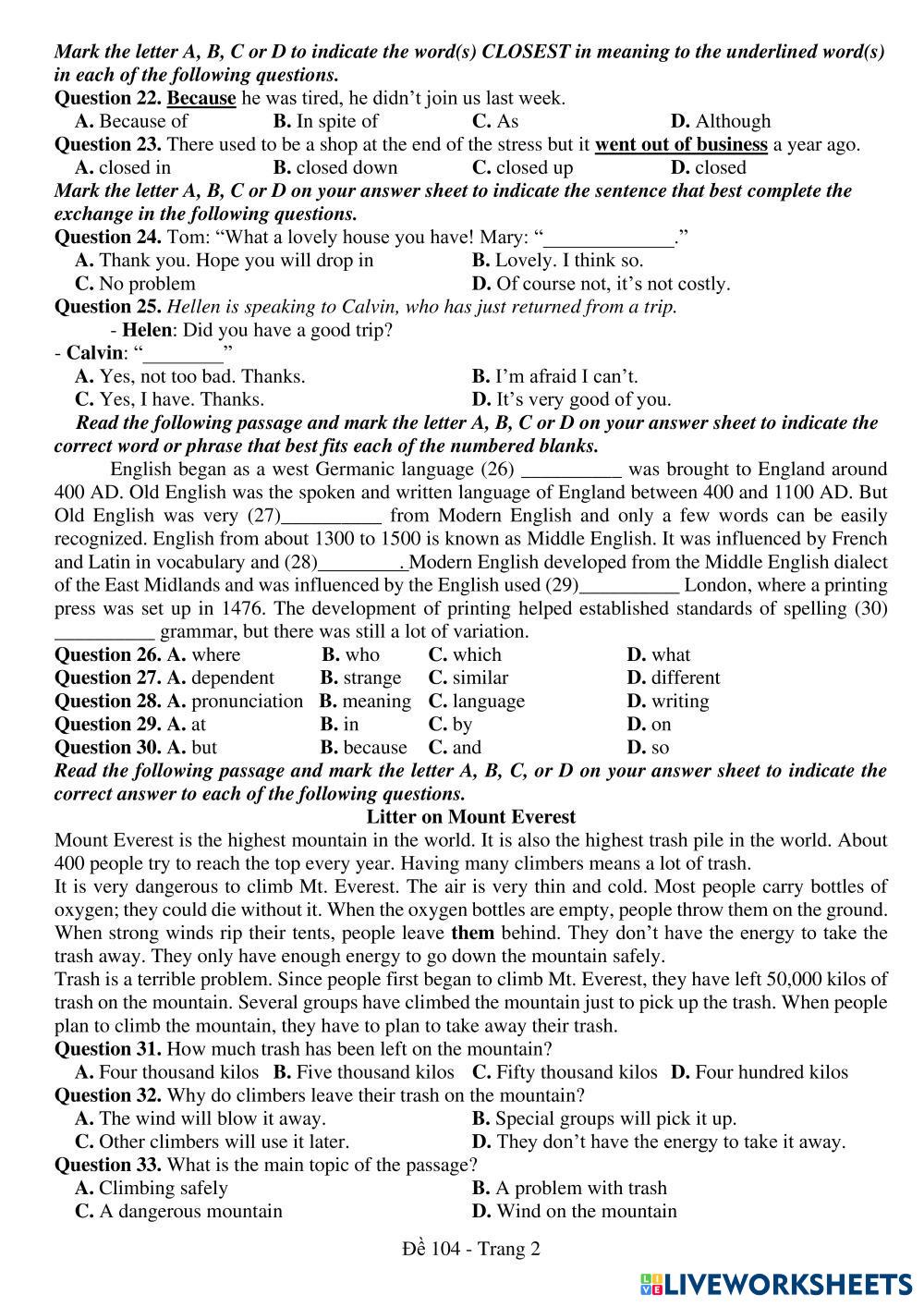 Mark the letter A, B, C or D to indicate the word(s) CLOSEST in meaning to the underlined word(s) in each of the following questions.
Question 22. Because he was tired, he didn't join us last week.
A. Because of B. In spite of C. As D. Although
Question 23. There used to be a shop at the end of the stress but it went out of business a year ago.
A. closed in B. closed down C. closed up D. closed
Mark the letter A, B, C or D on your answer sheet to indicate the sentence that best complete the exchange in the following questions.
Question 24. Tom: "What a lovely house you have! Mary: "_____________."
A. Thank you. Hope you will drop in B. Lovely. I think so.
C. No problem D. Of course not, it's not costly.
Question 25. Hellen is speaking to Calvin, who has just returned from a trip.
- Helen: Did you have a good trip?
- Calvin: "________"
A. Yes, not too bad. Thanks. B. I'm afraid I can't.
C. Yes, I have. Thanks. D. It's very good of you.
Read the following passage and mark the letter A, B, C or D on your answer sheet to indicate the correct word or phrase that best fits each of the numbered blanks.
English began as a west Germanic language (26) __________ was brought to England around 400 AD. Old English was the spoken and written language of England between 400 and 1100 AD. But Old English was very (27)__________ from Modern English and only a few words can be easily recognized. English from about 1300 to 1500 is known as Middle English. It was influenced by French and Latin in vocabulary and (28)_________. Modern English developed from the Middle English dialect of the East Midlands and was influenced by the English used (29)__________ London, where a printing press was set up in 1476. The development of printing helped established standards of spelling (30) __________ grammar, but there was still a lot of variation.
Question 26. A. where B. who C. which D. what
Question 27. A. dependent B. strange C. similar D. different
Question 28. A. pronunciation B. meaning C. language D. writing
Question 29. A. at B. in C. by D. on
Question 30. A. but B. because C. and D. so
Read the following passage and mark the letter A, B, C, or D on your answer sheet to indicate the correct answer to each of the following questions.
Litter on Mount Everest
Mount Everest is the highest mountain in the world. It is also the highest trash pile in the world. About 400 people try to reach the top every year. Having many climbers means a lot of trash.
It is very dangerous to climb Mt. Everest. The air is very thin and cold. Most people carry bottles of oxygen; they could die without it. When the oxygen bottles are empty, people throw them on the ground. When strong winds rip their tents, people leave them behind. They don't have the energy to take the trash away. They only have enough energy to go down the mountain safely.
Trash is a terrible problem. Since people first began to climb Mt. Everest, they have left 50,000 kilos of trash on the mountain. Several groups have climbed the mountain just to pick up the trash. When people plan to climb the mountain, they have to plan to take away their trash.
Question 31. How much trash has been left on the mountain?
A. Four thousand kilos B. Five thousand kilos C. Fifty thousand kilos D. Four hundred kilos
Question 32. Why do climbers leave their trash on the mountain?
A. The wind will blow it away. B. Special groups will pick it up.
C. Other climbers will use it later. D. They don't have the energy to take it away.
Question 33. What is the main topic of the passage?
A. Climbing safely B. A problem with trash
C. A dangerous mountain D. Wind on the mountain
Đề 104 - Trang 2
LIVEWORKSHEETS